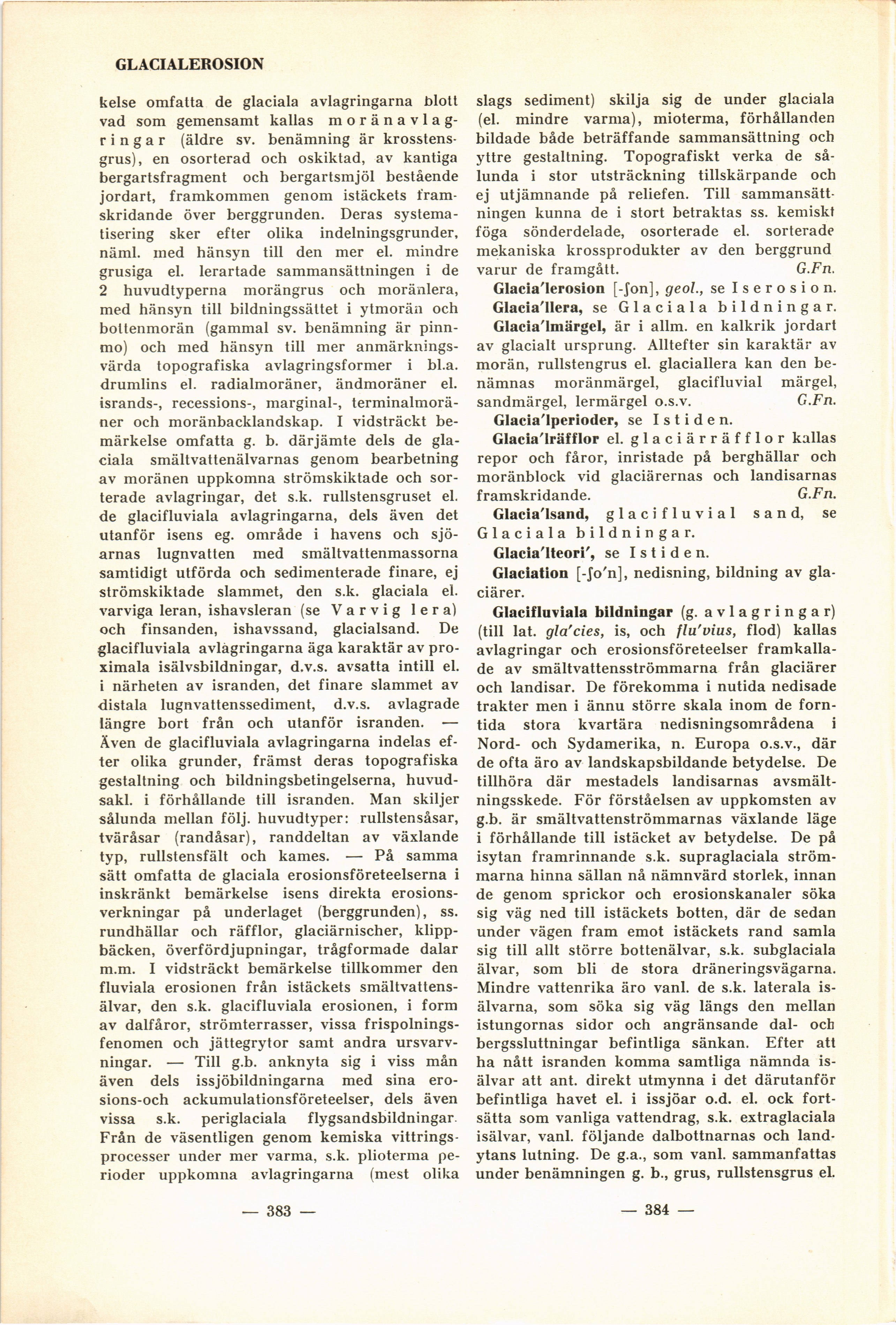 GLACIALEROSION

kelse omfatta de glaciala avlagringarna blott vad som gemensamt kallas moränavlagringar (äldre sv. benämning är krosstensgrus), en osorterad och oskiktad, av kantiga bergartsfragment och bergartsmjöl bestående jordart, framkommen genom istäckets framskridande över berggrunden. Deras systematisering sker efter olika indelningsgrunder, näml. med hänsyn till den mer el. mindre grusiga el. lerartade sammansättningen i de 2 huvudtyperna morängrus och moränlera, med hänsyn till bildningssättet i ytmorän och bottenmorän (gammal sv. benämning är pinnmo) och med hänsyn till mer anmärkningsvärda topografiska avlagringsformer i bl.a. drumlins el. radialmoräner, ändmoräner el. israndS-, recessions-, marginal-, terminalmoräner och moränbacklandskap. I vidsträckt bemärkelse omfatta g. b. därjämte dels de glaciala smältvattenälvarnas genom bearbetning av moränen uppkomna strömskiktade och sorterade avlagringar, det s.k. rullstensgruset el. de glacifluviala avlagringarna, dels även det utanför isens eg. område i havens och sjöarnas lugnvatten med smältvattenmassorna samtidigt utförda och sedimenterade finare, ej strömskiktade slammet, den s.k. glaciala el. varviga leran, ishavsleran (se Varvig lera) och finsanden, ishavssand, glacialsand. De glacifluviala avlagringarna äga karaktär av proximala isälvsbildningar, d.v.s. avsatta intill el. i närheten av isranden, det finare slammet av distala lugnvattenssediment, d.v.s. avlagrade längre bort från och utanför isranden. — Även de glacifluviala avlagringarna indelas efter olika grunder, främst deras topografiska gestaltning och bildningsbetingelserna, huvudsakl. i förhållande till isranden. Man skiljer sålunda mellan följ. huvudtyper: rullstensåsar, tväråsar (randåsar), randdeltan av växlande typ, rullstensfält och kames. — På samma sätt omfatta de glaciala erosionsföreteelserna i inskränkt bemärkelse isens direkta erosionsverkningar på underlaget (berggrunden), ss. rundhällar och räfflor, glaciärnischer, klippbäcken, överfördjupningar, trågformade dalar m.m. I vidsträckt bemärkelse tillkommer den fluviala erosionen från istäckets smältvattensälvar, den s.k. glacifluviala erosionen, i form av dalfåror, strömterrasser, vissa frispolningsfenomen och jättegrytor samt andra ursvarvningar. — Till g.b. anknyta sig i viss mån även dels issjöbildningarna med sina erosions-och ackumulationsföreteelser, dels även vissa s.k. periglaciala flygsandsbildningar. Från de väsentligen genom kemiska vittringsprocesser under mer varma, s.k. plioterma perioder uppkomna avlagringarna (mest olika

— 383 —

slags sediment) skilja sig de under glaciala (el. mindre varma), mioterma, förhållanden bildade både beträffande sammansättning och yttre gestaltning. Topografiskt verka de sålunda i stor utsträckning tillskärpande och ej utjämnande på reliefen. Till sammansättningen kunna de i stort betraktas ss. kemiskt föga sönderdelade, osorterade el. sorterade mekaniska krossprodukter av den berggrund varur de framgått. G.Fn.

Glacia'lerosion [-ʃon], geol., se Iserosion.

Glacia'llera, se Glaciala bildningar.

Glacia'lmärgel, är i allm. en kalkrik jordart av glacialt ursprung. Alltefter sin karaktär av morän, rullstengrus el. glaciallera kan den benämnas moränmärgel, glacifluvial märgel, sandmärgel, lermärgel o.s.v. G.Fn.

Glacia'lperioder, se Istiden.

Glacia'lräfflor el. glaciärräfflor kallas repor och fåror, inristade på berghällar och moränblock vid glaciärernas och landisarnas framskridande. G.Fn.

Glacia'lsand, glacifluvial sand, se Glaciala bildningar.

Glacia'lteori', se Istiden.

Glaciation [-ʃo'n], nedisning, bildning av glaciärer.

Glacifluviala bildningar (g. avlagringar) (till lat. gla'cies, is, och flu'vius, flod) kallas avlagringar och erosionsföreteelser framkallade av smältvattensströmmarna från glaciärer och landisar. De förekomma i nutida nedisade trakter men i ännu större skala inom de forntida stora kvartära nedisningsområdena i Nord- och Sydamerika, n. Europa o.s.v., där de ofta äro av landskapsbildande betydelse. De tillhöra där mestadels landisarnas avsmältningsskede. För förståelsen av uppkomsten av g.b. är smältvattenströmmarnas växlande läge i förhållande till istäcket av betydelse. De på isytan framrinnande s.k. supraglaciala strömmarna hinna sällan nå nämnvärd storlek, innan de genom sprickor och erosionskanaler söka sig väg ned till istäckets botten, där de sedan under vägen fram emot istäckets rand samla sig till allt större bottenälvar, s.k. subglaciala älvar, som bli de stora dräneringsvägarna. Mindre vattenrika äro vanl. de s.k. laterala isälvarna, som söka sig väg längs den mellan istungornas sidor och angränsande dal- och bergssluttningar befintliga sänkan. Efter att ha nått isranden komma samtliga nämnda isälvar att ant. direkt utmynna i det därutanför befintliga havet el. i issjöar o.d. el. ock fortsätta som vanliga vattendrag, s.k. extraglaciala isälvar, vanl. följande dalbottnarnas och landytans lutning. De g.a., som vanl. sammanfattas under benämningen g. b., grus, rullstensgrus el.

— 384 —